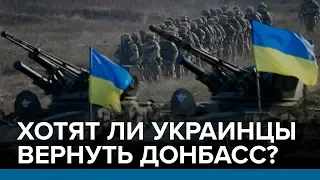 ХОТЯТ ЛИ УКРАИНЦЫ ВЕРНУТЬ ДОНБАСС?